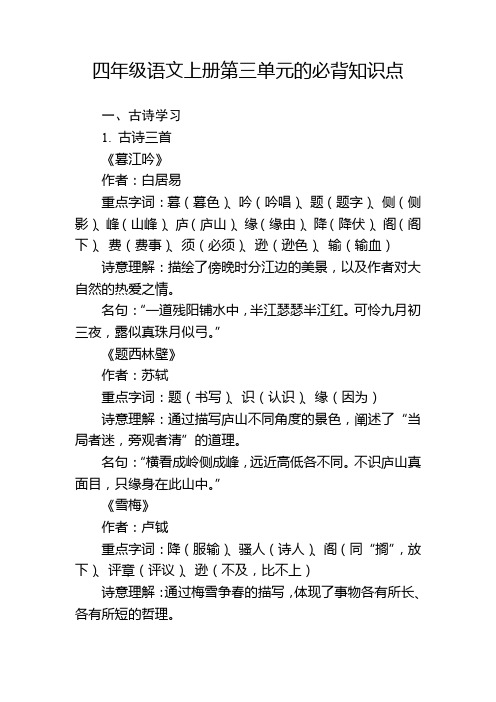 四年级语文上册第三单元的必背知识点

一、古诗学习

1. 古诗三首

《暮江吟》

作者：白居易

重点字词：暮（暮色）、吟（吟唱）、题（题字）、侧（侧影）、峰（山峰）、庐（庐山）、缘（缘由）、降（降伏）、阁（阁下）、费（费事）、须（必须）、逊（逊色）、输（输血）

诗意理解：描绘了傍晚时分江边的美景，以及作者对大自然的热爱之情。

名句：“一道残阳铺水中，半江瑟瑟半江红。可怜九月初三夜，露似真珠月似弓。”

《题西林壁》

作者：苏轼

重点字词：题（书写）、识（认识）、缘（因为）

诗意理解：通过描写庐山不同角度的景色，阐述了“当局者迷，旁观者清”的道理。

名句：“横看成岭侧成峰，远近高低各不同。不识庐山真面目，只缘身在此山中。”

《雪梅》

作者：卢钺

重点字词：降（服输）、骚人（诗人）、阁（同“搁”，放下）、评章（评议）、逊（不及，比不上）

诗意理解：通过梅雪争春的描写，体现了事物各有所长、各有所短的哲理。